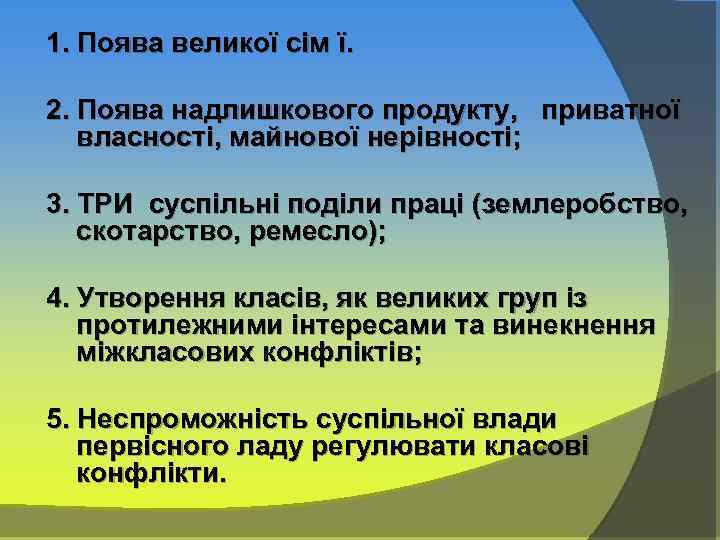 1. Поява великої сім ї.

2. Поява надлишкового продукту, приватної власності, майнової нерівності;

3. ТРИ суспільні поділи праці (землеробство, скотарство, ремесло);

4. Утворення класів, як великих груп із протилежними інтересами та винекнення міжкласових конфліктів;

5. Неспроможність суспільної влади первісного ладу регулювати класові конфлікти.